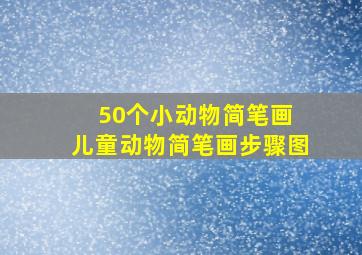 50个小动物简笔画
儿童动物简笔画步骤图